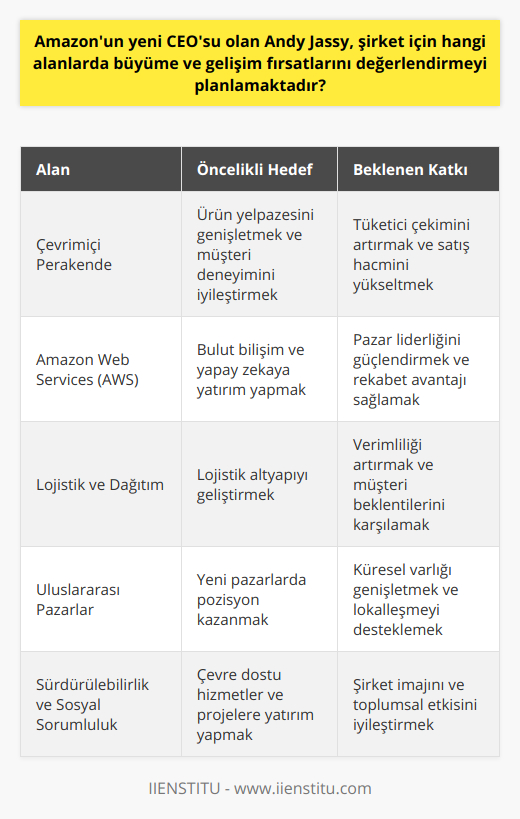 Amazon'un yeni CEO'su olan Andy Jassy, şirket için hangi alanlarda büyüme ve gelişim fırsatlarını değerlendirmeyi planlamaktadır?

| Alan | Öncelikli Hedef | Beklenen Katkı |
|---|---|---|
| Çevrimiçi Perakende | Ürün yelpazesini genişletmek ve müşteri deneyimini iyileştirmek | Tüketici çekimini artırmak ve satış hacmini yükseltmek |
| Amazon Web Services (AWS) | Bulut bilişim ve yapay zekaya yatırım yapmak | Pazar liderliğini güçlendirmek ve rekabet avantajı sağlamak |
| Lojistik ve Dağıtım | Lojistik altyapıyı geliştirmek | Verimliliği artırmak ve müşteri beklentilerini karşılamak |
| Uluslararası Pazarlar | Yeni pazarlarda pozisyon kazanmak | Küresel varlığı genişletmek ve lokalleşmeyi desteklemek |
| Sürdürülebilirlik ve Sosyal Sorumluluk | Çevre dostu hizmetler ve projelere yatırım yapmak | Şirket imajını ve toplumsal etkisini iyileştirmek |

IIENSTITU - www.iienstitu.com